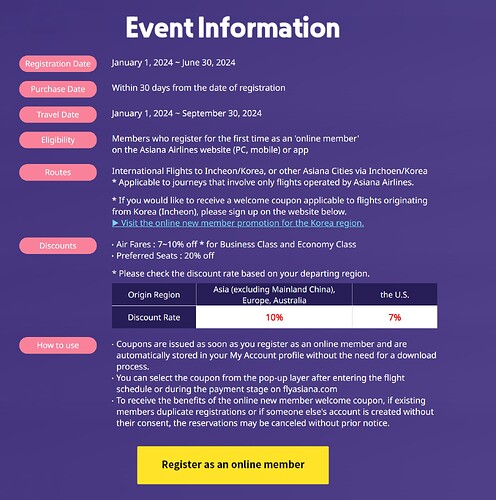 Event Information

Registration Date
January 1, 2024 ~ June 30, 2024

Purchase Date
Within 30 days from the date of registration

Travel Date
January 1, 2024 ~ September 30, 2024

Eligibility
Members who register for the first time as an 'online member' on the Asiana Airlines website (PC, mobile) or app

Routes
International Flights to Incheon/Korea, or other Asiana Cities via Inchoen/Korea
* Applicable to journeys that involve only flights operated by Asiana Airlines.

* If you would like to receive a welcome coupon applicable to flights originating from Korea (Incheon), please sign up on the website below.
▶ Visit the online new member promotion for the Korea region.

Discounts
· Air Fares : 7~10% off * for Business Class and Economy Class
· Preferred Seats : 20% off

* Please check the discount rate based on your departing region.

| Origin Region | Asia (excluding Mainland China), Europe, Australia | the U.S. |
|---|---|---|
| Discount Rate | 10% | 7% |

How to use
· Coupons are issued as soon as you register as an online member and are automatically stored in your My Account profile without the need for a download process.
· You can select the coupon from the pop-up layer after entering the flight schedule or during the payment stage on flyasiana.com
· To receive the benefits of the online new member welcome coupon, if existing members duplicate registrations or if someone else's account is created without their consent, the reservations may be canceled without prior notice.

Register as an online member